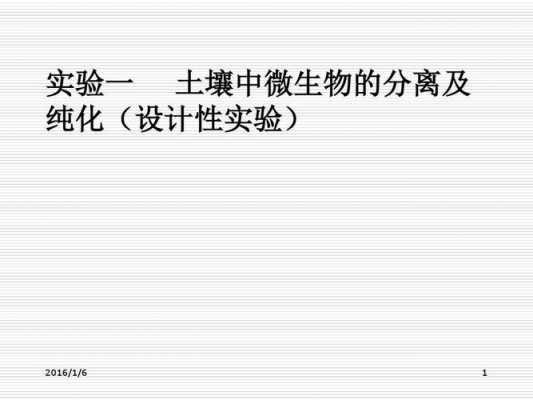 实验一　土壤中微生物的分离及纯化（设计性实验）

2016/1/6

1